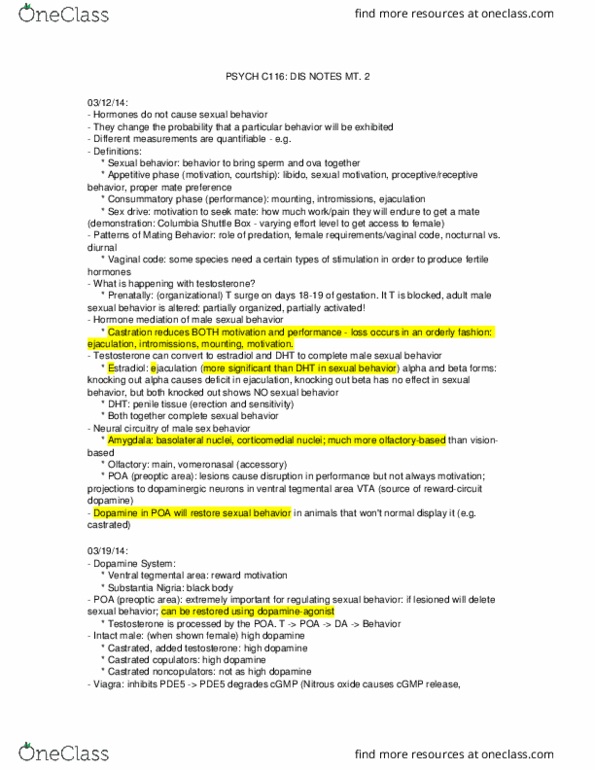 OneClass

find more resources at oneclass.com

PSYCH C116: DIS NOTES MT. 2

03/12/14:
- Hormones do not cause sexual behavior
- They change the probability that a particular behavior will be exhibited
- Different measurements are quantifiable - e.g.
- Definitions:
* Sexual behavior: behavior to bring sperm and ova together
* Appetitive phase (motivation, courtship): libido, sexual motivation, proceptive/receptive behavior, proper mate preference
* Consummatory phase (performance): mounting, intromissions, ejaculation
* Sex drive: motivation to seek mate: how much work/pain they will endure to get a mate (demonstration: Columbia Shuttle Box - varying effort level to get access to female)
- Patterns of Mating Behavior: role of predation, female requirements/vaginal code, nocturnal vs. diurnal
* Vaginal code: some species need a certain types of stimulation in order to produce fertile hormones
- What is happening with testosterone?
* Prenatally: (organizational) T surge on days 18-19 of gestation. It T is blocked, adult male sexual behavior is altered: partially organized, partially activated!
- Hormone mediation of male sexual behavior
* Castration reduces BOTH motivation and performance - loss occurs in an orderly fashion: ejaculation, intromissions, mounting, motivation.
- Testosterone can convert to estradiol and DHT to complete male sexual behavior
* Estradiol: ejaculation (more significant than DHT in sexual behavior) alpha and beta forms: knocking out alpha causes deficit in ejaculation, knocking out beta has no effect in sexual behavior, but both knocked out shows NO sexual behavior
* DHT: penile tissue (erection and sensitivity)
* Both together complete sexual behavior
- Neural circuitry of male sex behavior
* Amygdala: basolateral nuclei, corticomedial nuclei; much more olfactory-based than vision-based
* Olfactory: main, vomeronasal (accessory)
* POA (preoptic area): lesions cause disruption in performance but not always motivation; projections to dopaminergic neurons in ventral tegmental area VTA (source of reward-circuit dopamine)
- Dopamine in POA will restore sexual behavior in animals that won't normal display it (e.g. castrated)

03/19/14:
- Dopamine System:
* Ventral tegmental area: reward motivation
* Substantia Nigria: black body
- POA (preoptic area): extremely important for regulating sexual behavior: if lesioned will delete sexual behavior; can be restored using dopamine-agonist
* Testosterone is processed by the POA. T -> POA -> DA -> Behavior
- Intact male: (when shown female) high dopamine
* Castrated, added testosterone: high dopamine
* Castrated copulators: high dopamine
* Castrated noncopulators: not as high dopamine
- Viagra: inhibits PDE5 -> PDE5 degrades cGMP (Nitrous oxide causes cGMP release,

OneClass

find more resources at oneclass.com